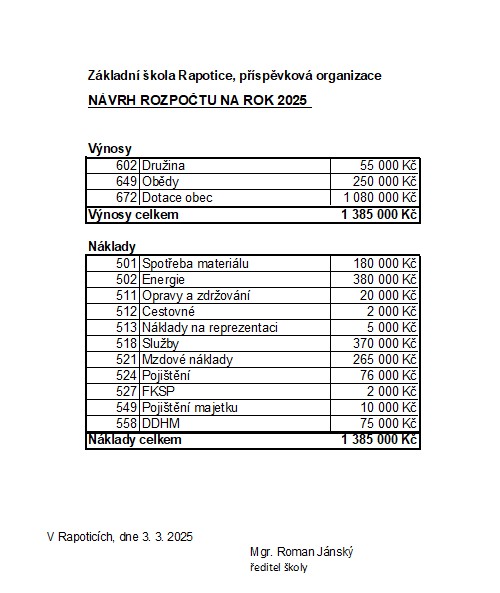 Základní škola Rapotice, příspěvková organizace

NÁVRH ROZPOČTU NA ROK 2025

Výnosy

| | | |
|---|---|---|
| 602 | Družina | 55 000 Kč |
| 649 | Obědy | 250 000 Kč |
| 672 | Dotace obec | 1 080 000 Kč |
| Výnosy celkem | | 1 385 000 Kč |

Náklady

| | | |
|---|---|---|
| 501 | Spotřeba materiálu | 180 000 Kč |
| 502 | Energie | 380 000 Kč |
| 511 | Opravy a zdržování | 20 000 Kč |
| 512 | Cestovné | 2 000 Kč |
| 513 | Náklady na reprezentaci | 5 000 Kč |
| 518 | Služby | 370 000 Kč |
| 521 | Mzdové náklady | 265 000 Kč |
| 524 | Pojištění | 76 000 Kč |
| 527 | FKSP | 2 000 Kč |
| 549 | Pojištění majetku | 10 000 Kč |
| 558 | DDHM | 75 000 Kč |
| Náklady celkem | | 1 385 000 Kč |

V Rapoticích, dne 3. 3. 2025

Mgr. Roman Jánský
ředitel školy